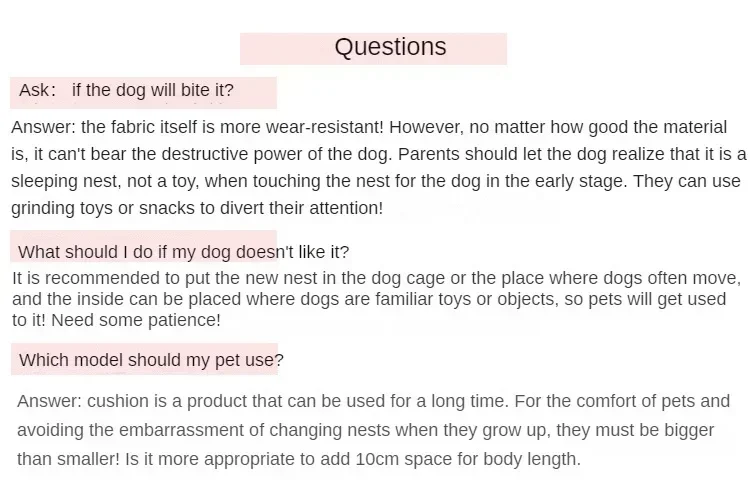 Questions

Ask： if the dog will bite it?

Answer: the fabric itself is more wear-resistant! However, no matter how good the material is, it can't bear the destructive power of the dog. Parents should let the dog realize that it is a sleeping nest, not a toy, when touching the nest for the dog in the early stage. They can use grinding toys or snacks to divert their attention!

What should I do if my dog doesn't like it?

It is recommended to put the new nest in the dog cage or the place where dogs often move, and the inside can be placed where dogs are familiar toys or objects, so pets will get used to it! Need some patience!

Which model should my pet use?

Answer: cushion is a product that can be used for a long time. For the comfort of pets and avoiding the embarrassment of changing nests when they grow up, they must be bigger than smaller! Is it more appropriate to add 10cm space for body length.